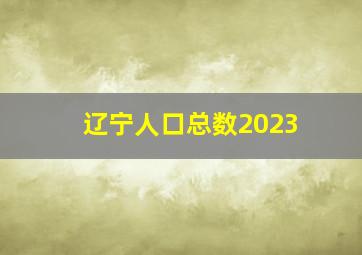 辽宁人口总数2023